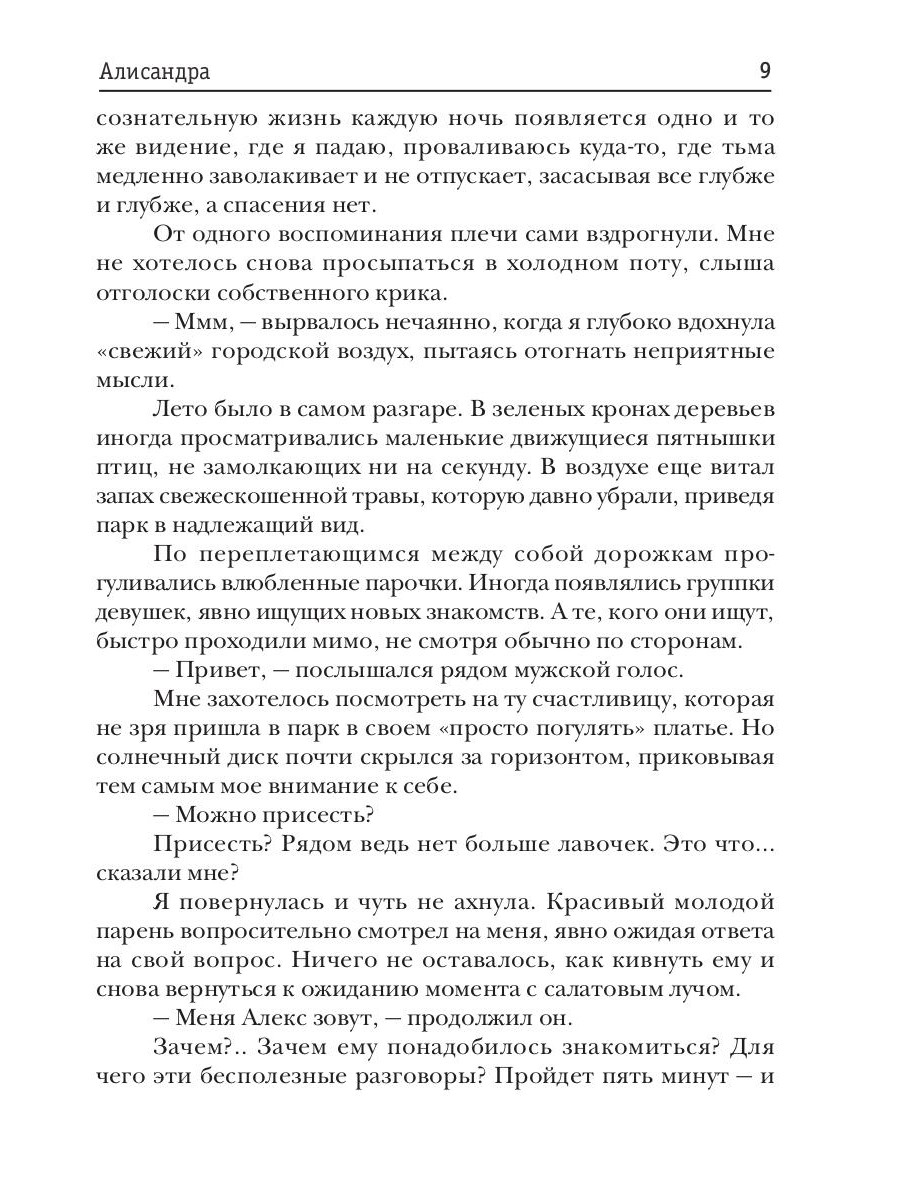 Алисандра 9

сознательную жизнь каждую ночь появляется одно и то же видение, где я падаю, проваливаюсь куда-то, где тьма медленно заволакивает и не отпускает, засасывая все глубже и глубже, а спасения нет.

От одного воспоминания плечи сами вздрогнули. Мне не хотелось снова просыпаться в холодном поту, слыша отголоски собственного крика.

— Ммм, — вырвалось нечаянно, когда я глубоко вдохнула «свежий» городской воздух, пытаясь отогнать неприятные мысли.

Лето было в самом разгаре. В зеленых кронах деревьев иногда просматривались маленькие движущиеся пятнышки птиц, не замолкающих ни на секунду. В воздухе еще витал запах свежескошенной травы, которую давно убрали, приведя парк в надлежащий вид.

По переплетающимся между собой дорожкам прогуливались влюбленные парочки. Иногда появлялись группки девушек, явно ищущих новых знакомств. А те, кого они ищут, быстро проходили мимо, не смотря обычно по сторонам.

— Привет, — послышался рядом мужской голос.

Мне захотелось посмотреть на ту счастливицу, которая не зря пришла в парк в своем «просто погулять» платье. Но солнечный диск почти скрылся за горизонтом, приковывая тем самым мое внимание к себе.

— Можно присесть?

Присесть? Рядом ведь нет больше лавочек. Это что... сказали мне?

Я повернулась и чуть не ахнула. Красивый молодой парень вопросительно смотрел на меня, явно ожидая ответа на свой вопрос. Ничего не оставалось, как кивнуть ему и снова вернуться к ожиданию момента с салатовым лучом.

— Меня Алекс зовут, — продолжил он.

Зачем?.. Зачем ему понадобилось знакомиться? Для чего эти бесполезные разговоры? Пройдет пять минут — и